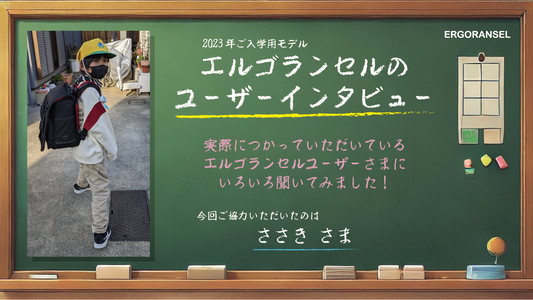 ERGORANSEL

2023年ご入学用モデル

エルゴランセルの
ユーザーインタビュー

実際につかっていただいている
エルゴランセルユーザーさまに
いろいろ聞いてみました！

今回ご協力いただいたのは

ささき さま